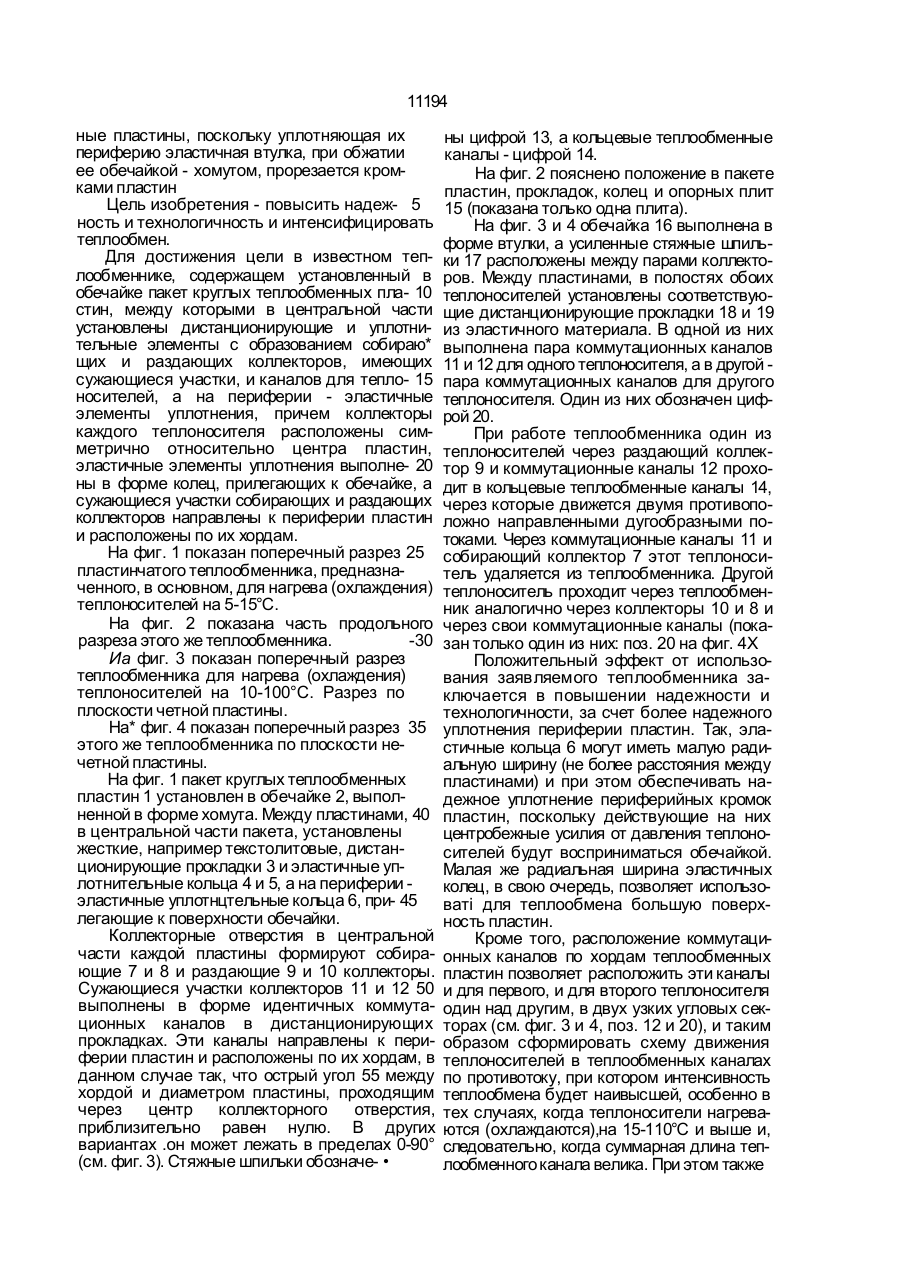 11194

ные пластины, поскольку уплотняющая их периферию эластичная втулка, при обжатии ее обечайкой - хомутом, прорезается кромками пластин

Цель изобретения - повысить надеж- 5 ность и технологичность и интенсифицировать теплообмен.

Для достижения цели в известном теплообменнике, содержащем установленный в обечайке пакет круглых теплообменных пла- 10 стин, между которыми в центральной части установлены дистанционирующие и уплотнительные элементы с образованием собираю* щих и раздающих коллекторов, имеющих сужающиеся участки, и каналов для тепло- 15 носителей, а на периферии - эластичные элементы уплотнения, причем коллекторы каждого теплоносителя расположены симметрично относительно центра пластин, эластичные элементы уплотнения выполне- 20 ны в форме колец, прилегающих к обечайке, а сужающиеся участки собирающих и раздающих коллекторов направлены к периферии пластин и расположены по их хордам.

На фиг. 1 показан поперечный разрез 25 пластинчатого теплообменника, предназначенного, в основном, для нагрева (охлаждения) теплоносителей на 5-15°С.

На фиг. 2 показана часть продольного разреза этого же теплообменника. -30

Иа фиг. 3 показан поперечный разрез теплообменника для нагрева (охлаждения) теплоносителей на 10-100°С. Разрез по плоскости четной пластины.

На* фиг. 4 показан поперечный разрез 35 этого же теплообменника по плоскости нечетной пластины.

На фиг. 1 пакет круглых теплообменных пластин 1 установлен в обечайке 2, выполненной в форме хомута. Между пластинами, 40 в центральной части пакета, установлены жесткие, например текстолитовые, дистанционирующие прокладки 3 и эластичные уплотнительные кольца 4 и 5, а на периферии - эластичные уплотнцтельные кольца 6, при- 45 легающие к поверхности обечайки.

Коллекторные отверстия в центральной части каждой пластины формируют собирающие 7 и 8 и раздающие 9 и 10 коллекторы. Сужающиеся участки коллекторов 11 и 12 50 выполнены в форме идентичных коммутационных каналов в дистанционирующих прокладках. Эти каналы направлены к периферии пластин и расположены по их хордам, в данном случае так, что острый угол 55 между хордой и диаметром пластины, проходящим через центр коллекторного отверстия, приблизительно равен нулю. В других вариантах .он может лежать в пределах 0-90° (см. фиг. 3). Стяжные шпильки обозначе- •

ны цифрой 13, а кольцевые теплообменные каналы - цифрой 14.

На фиг. 2 пояснено положение в пакете пластин, прокладок, колец и опорных плит 15 (показана только одна плита).

На фиг. 3 и 4 обечайка 16 выполнена в форме втулки, а усиленные стяжные шпильки 17 расположены между парами коллекторов. Между пластинами, в полостях обоих теплоносителей установлены соответствующие дистанционирующие прокладки 18 и 19 из эластичного материала. В одной из них выполнена пара коммутационных каналов 11 и 12 для одного теплоносителя, а в другой - пара коммутационных каналов для другого теплоносителя. Один из них обозначен цифрой 20.

При работе теплообменника один из теплоносителей через раздающий коллектор 9 и коммутационные каналы 12 проходит в кольцевые теплообменные каналы 14, через которые движется двумя противоположно направленными дугообразными потоками. Через коммутационные каналы 11 и собирающий коллектор 7 этот теплоноситель удаляется из теплообменника. Другой теплоноситель проходит через теплообменник аналогично через коллекторы 10 и 8 и через свои коммутационные каналы (показан только один из них: поз. 20 на фиг. 4Х

Положительный эффект от использования заявляемого теплообменника заключается в повышении надежности и технологичности, за счет более надежного уплотнения периферии пластин. Так, эластичные кольца 6 могут иметь малую радиальную ширину (не более расстояния между пластинами) и при этом обеспечивать надежное уплотнение периферийных кромок пластин, поскольку действующие на них центробежные усилия от давления теплоносителей будут восприниматься обечайкой. Малая же радиальная ширина эластичных колец, в свою очередь, позволяет использоваті для теплообмена большую поверхность пластин.

Кроме того, расположение коммутационных каналов по хордам теплообменных пластин позволяет расположить эти каналы и для первого, и для второго теплоносителя один над другим, в двух узких угловых секторах (см. фиг. 3 и 4, поз. 12 и 20), и таким образом сформировать схему движения теплоносителей в теплообменных каналах по противотоку, при котором интенсивность теплообмена будет наивысшей, особенно в тех случаях, когда теплоносители нагреваются (охлаждаются),на 15-110°С и выше и, следовательно, когда суммарная длина теплообменного канала велика. При этом также